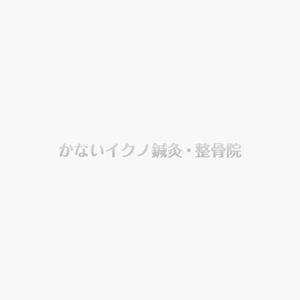 かないイクノ鍼灸・整骨院